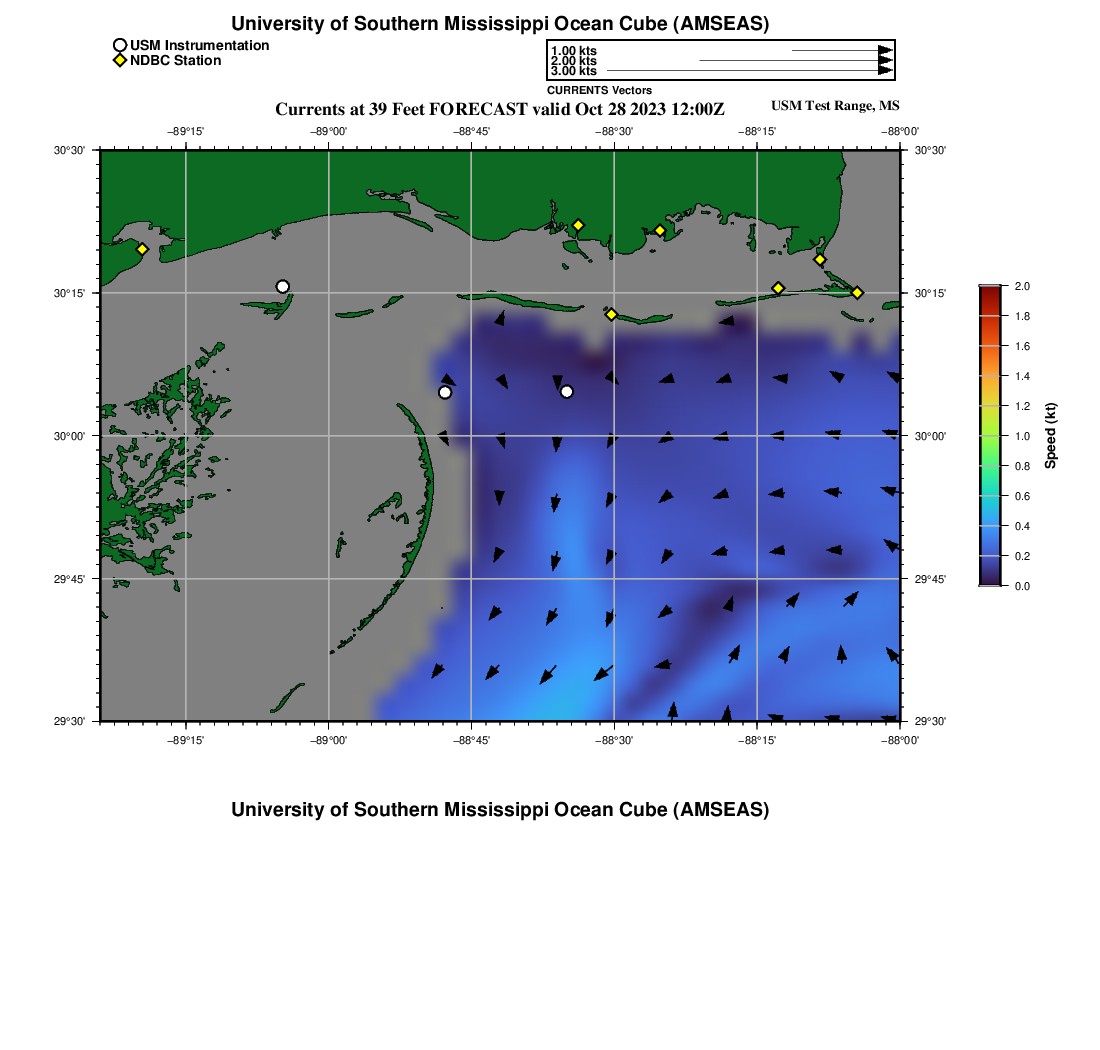 University of Southern Mississippi Ocean Cube (AMSEAS)

USM Instrumentation
NDBC Station

1.00 kts
2.00 kts
3.00 kts
CURRENTS Vectors

Currents at 39 Feet FORECAST valid Oct 28 2023 12:00Z

USM Test Range, MS

−89°15' −89°00' −88°45' −88°30' −88°15' −88°00'

30°30' 30°15' 30°00' 29°45' 29°30'

30°30' 30°15' 30°00' 29°45' 29°30'

−89°15' −89°00' −88°45' −88°30' −88°15' −88°00'

2.0 1.8 1.6 1.4 1.2 1.0 0.8 0.6 0.4 0.2 0.0

Speed (kt)

University of Southern Mississippi Ocean Cube (AMSEAS)